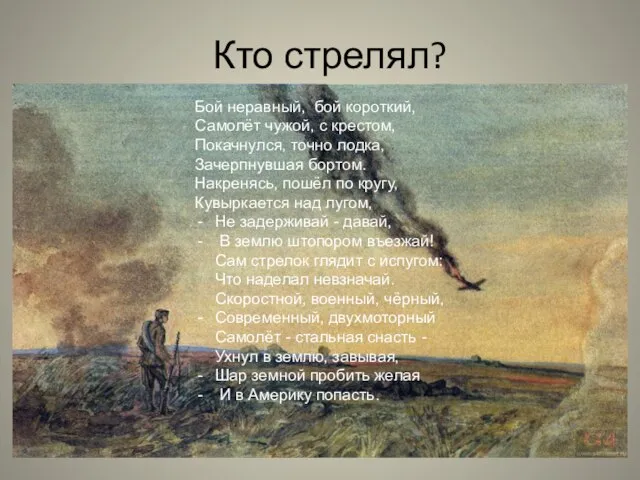 Кто стрелял?

Бой неравный, бой короткий,
Самолёт чужой, с крестом,
Покачнулся, точно лодка,
Зачерпнувшая бортом.
Накренясь, пошёл по кругу,
Кувыркается над лугом,
- Не задерживай - давай,
- В землю штопором въезжай!
Сам стрелок глядит с испугом:
Что наделал невзначай.
Скоростной, военный, чёрный,
- Современный, двухмоторный
Самолёт - стальная снасть -
Ухнул в землю, завывая,
- Шар земной пробить желая
- И в Америку попасть.